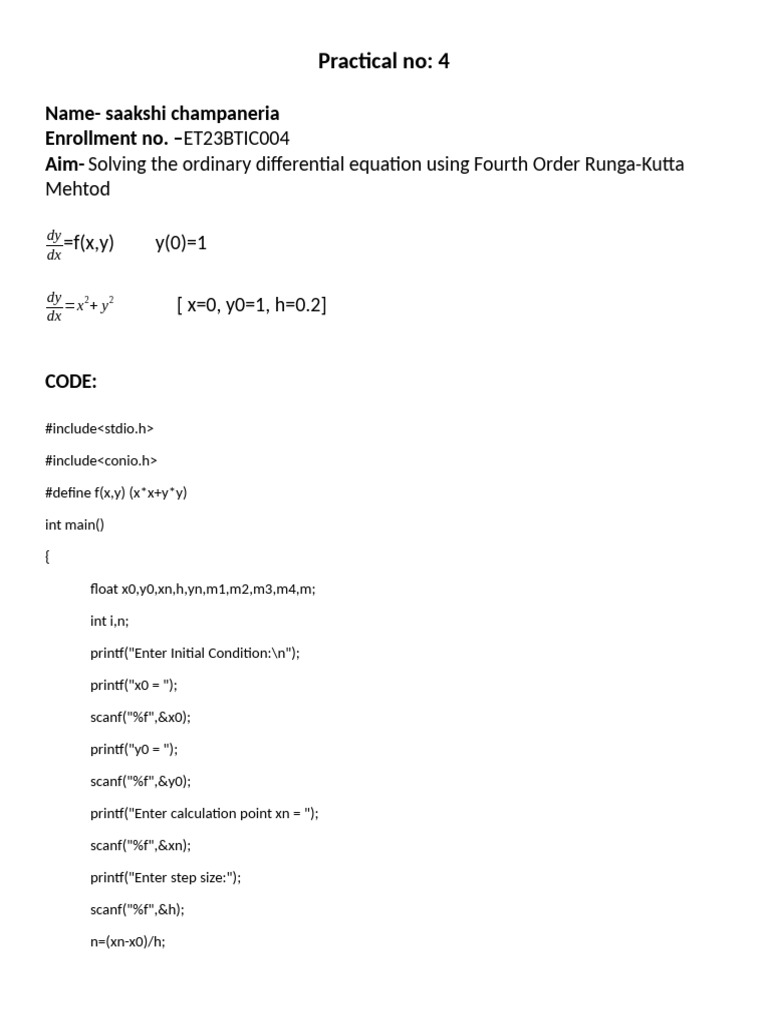 Practical no: 4

Name- saakshi champaneria
Enrollment no. –ET23BTIC004
Aim- Solving the ordinary differential equation using Fourth Order Runga-Kutta Mehtod

$\frac{dy}{dx}$=f(x,y)        y(0)=1

$\frac{dy}{dx}=x^2+y^2$        [ x=0, y0=1, h=0.2]

CODE:

#include<stdio.h>

#include<conio.h>

#define f(x,y) (x*x+y*y)

int main()

{

float x0,y0,xn,h,yn,m1,m2,m3,m4,m;

int i,n;

printf("Enter Initial Condition:\n");

printf("x0 = ");

scanf("%f",&x0);

printf("y0 = ");

scanf("%f",&y0);

printf("Enter calculation point xn = ");

scanf("%f",&xn);

printf("Enter step size:");

scanf("%f",&h);

n=(xn-x0)/h;